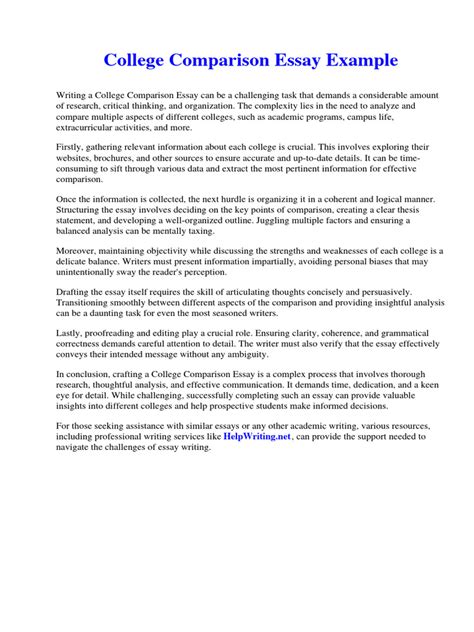 College Comparison Essay Example

Writing a College Comparison Essay can be a challenging task that demands a considerable amount of research, critical thinking, and organization. The complexity lies in the need to analyze and compare multiple aspects of different colleges, such as academic programs, campus life, extracurricular activities, and more.

Firstly, gathering relevant information about each college is crucial. This involves exploring their websites, brochures, and other sources to ensure accurate and up-to-date details. It can be time-consuming to sift through various data and extract the most pertinent information for effective comparison.

Once the information is collected, the next hurdle is organizing it in a coherent and logical manner. Structuring the essay involves deciding on the key points of comparison, creating a clear thesis statement, and developing a well-organized outline. Juggling multiple factors and ensuring a balanced analysis can be mentally taxing.

Moreover, maintaining objectivity while discussing the strengths and weaknesses of each college is a delicate balance. Writers must present information impartially, avoiding personal biases that may unintentionally sway the reader's perception.

Drafting the essay itself requires the skill of articulating thoughts concisely and persuasively. Transitioning smoothly between different aspects of the comparison and providing insightful analysis can be a daunting task for even the most seasoned writers.

Lastly, proofreading and editing play a crucial role. Ensuring clarity, coherence, and grammatical correctness demands careful attention to detail. The writer must also verify that the essay effectively conveys their intended message without any ambiguity.

In conclusion, crafting a College Comparison Essay is a complex process that involves thorough research, thoughtful analysis, and effective communication. It demands time, dedication, and a keen eye for detail. While challenging, successfully completing such an essay can provide valuable insights into different colleges and help prospective students make informed decisions.

For those seeking assistance with similar essays or any other academic writing, various resources, including professional writing services like HelpWriting.net, can provide the support needed to navigate the challenges of essay writing.